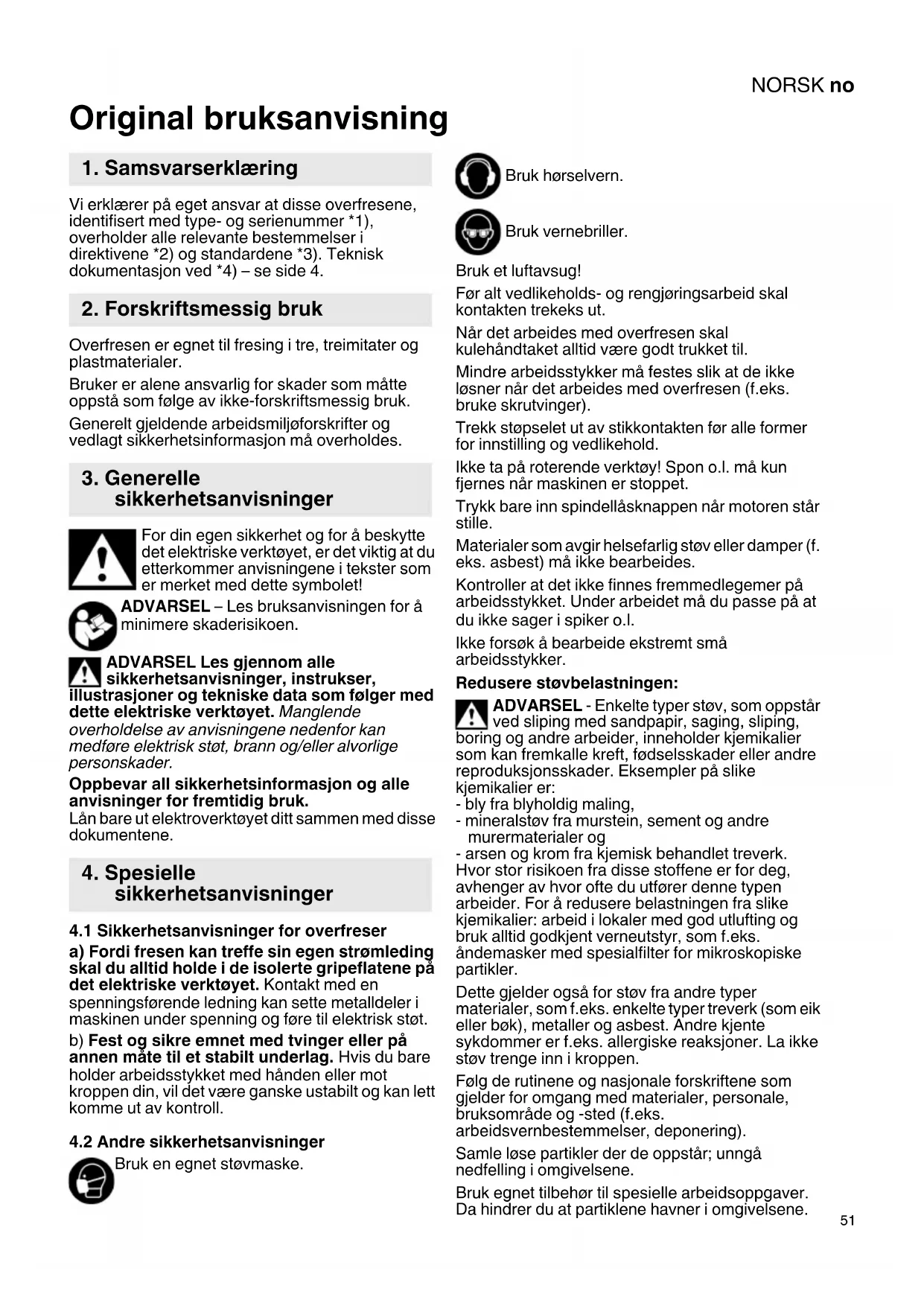 NORSK no

Original bruksanvisning

1. Samsvarserklæring

Vi erklærer på eget ansvar at disse overfresene, identifisert med type- og serienummer *1), overholder alle relevante bestemmelser i direktivene *2) og standardene *3). Teknisk dokumentasjon ved *4) – se side 4.

2. Forskriftsmessig bruk

Overfresen er egnet til fresing i tre, treimitater og plastmaterialer.

Bruker er alene ansvarlig for skader som måtte oppstå som følge av ikke-forskriftsmessig bruk.

Generelt gjeldende arbeidsmiljøforskrifter og vedlagt sikkerhetsinformasjon må overholdes.

3. Generelle sikkerhetsanvisninger

For din egen sikkerhet og for å beskytte det elektriske verktøyet, er det viktig at du etterkommer anvisningene i tekster som er merket med dette symbolet!

ADVARSEL – Les bruksanvisningen for å minimere skaderisikoen.

ADVARSEL Les gjennom alle sikkerhetsanvisninger, instrukser, illustrasjoner og tekniske data som følger med dette elektriske verktøyet. Manglende overholdelse av anvisningene nedenfor kan medføre elektrisk støt, brann og/eller alvorlige personskader.

Oppbevar all sikkerhetsinformasjon og alle anvisninger for fremtidig bruk.
Lån bare ut elektroverktøyet ditt sammen med disse dokumentene.

4. Spesielle sikkerhetsanvisninger

4.1 Sikkerhetsanvisninger for overfreser

a) Fordi fresen kan treffe sin egen strømleding skal du alltid holde i de isolerte gripeflatene på det elektriske verktøyet. Kontakt med en spenningsførende ledning kan sette metalldeler i maskinen under spenning og føre til elektrisk støt.

b) Fest og sikre emnet med tvinger eller på annen måte til et stabilt underlag. Hvis du bare holder arbeidsstykket med hånden eller mot kroppen din, vil det være ganske ustabilt og kan lett komme ut av kontroll.

4.2 Andre sikkerhetsanvisninger

Bruk en egnet støvmaske.

Bruk hørselvern.

Bruk vernebriller.

Bruk et luftavsug!

Før alt vedlikeholds- og rengjøringsarbeid skal kontakten trekeks ut.

Når det arbeides med overfresen skal kulehåndtaket alltid være godt trukket til.

Mindre arbeidsstykker må festes slik at de ikke løsner når det arbeides med overfresen (f.eks. bruke skrutvinger).

Trekk støpselet ut av stikkontakten før alle former for innstilling og vedlikehold.

Ikke ta på roterende verktøy! Spon o.l. må kun fjernes når maskinen er stoppet.

Trykk bare inn spindellåsknappen når motoren står stille.

Materialer som avgir helsefarlig støv eller damper (f. eks. asbest) må ikke bearbeides.

Kontroller at det ikke finnes fremmedlegemer på arbeidsstykket. Under arbeidet må du passe på at du ikke sager i spiker o.l.

Ikke forsøk å bearbeide ekstremt små arbeidsstykker.

Redusere støvbelastningen:

ADVARSEL - Enkelte typer støv, som oppstår ved sliping med sandpapir, saging, sliping, boring og andre arbeider, inneholder kjemikalier som kan fremkalle kreft, fødselsskader eller andre reproduksjonsskader. Eksempler på slike kjemikalier er:
- bly fra blyholdig maling,
- mineralstøv fra murstein, sement og andre murermaterialer og
- arsen og krom fra kjemisk behandlet treverk.
Hvor stor risikoen fra disse stoffene er for deg, avhenger av hvor ofte du utfører denne typen arbeider. For å redusere belastningen fra slike kjemikalier: arbeid i lokaler med god utlufting og bruk alltid godkjent verneutstyr, som f.eks. åndemasker med spesialfilter for mikroskopiske partikler.

Dette gjelder også for støv fra andre typer materialer, som f.eks. enkelte typer treverk (som eik eller bøk), metaller og asbest. Andre kjente sykdommer er f.eks. allergiske reaksjoner. La ikke støv trenge inn i kroppen.

Følg de rutinene og nasjonale forskriftene som gjelder for omgang med materialer, personale, bruksområde og -sted (f.eks. arbeidsvernbestemmelser, deponering).

Samle løse partikler der de oppstår; unngå nedfelling i omgivelsene.

Bruk egnet tilbehør til spesielle arbeidsoppgaver. Da hindrer du at partiklene havner i omgivelsene.

51